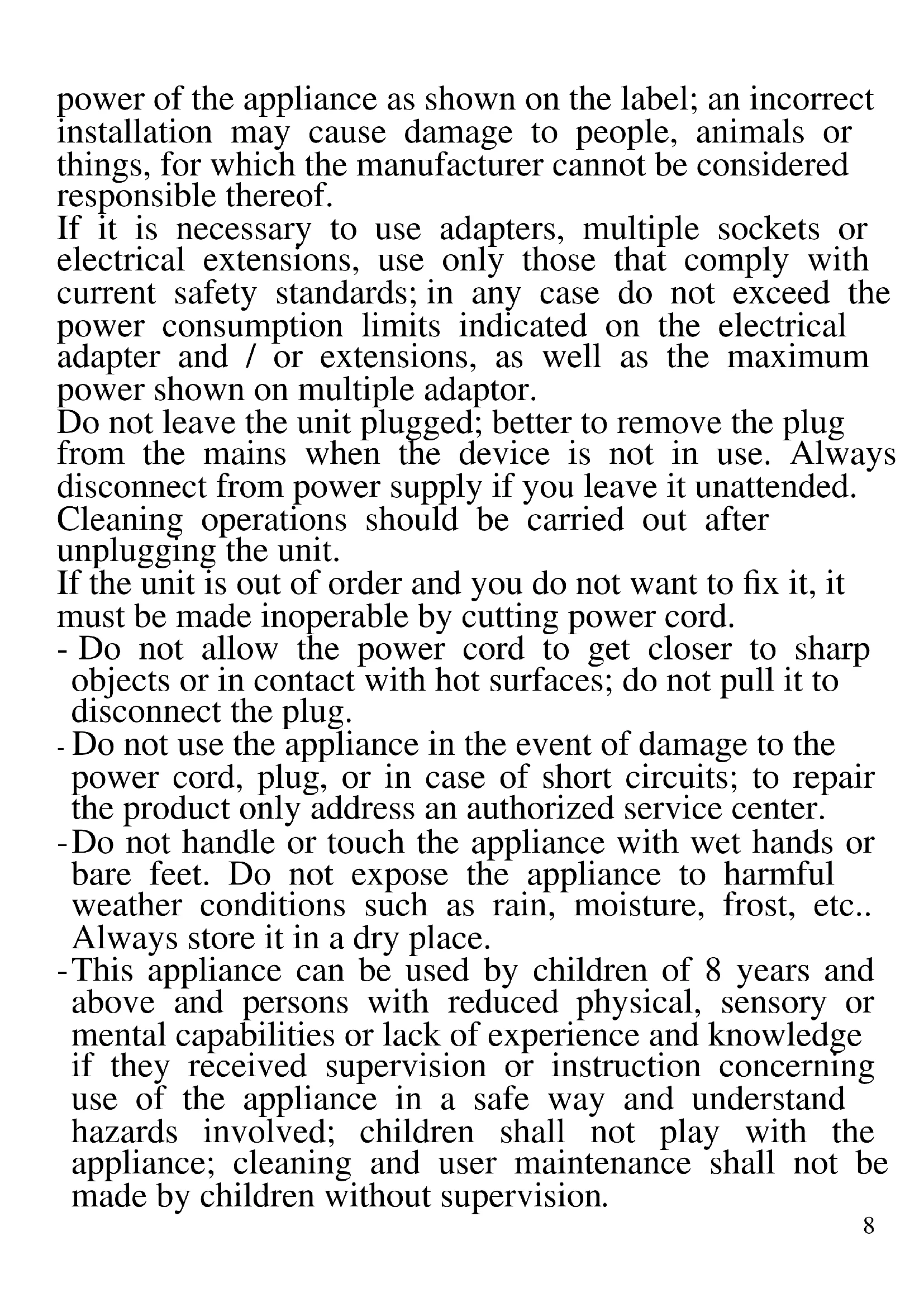 power of the appliance as shown on the label; an incorrect installation may cause damage to people, animals or things, for which the manufacturer cannot be considered responsible thereof.
If it is necessary to use adapters, multiple sockets or electrical extensions, use only those that comply with current safety standards; in any case do not exceed the power consumption limits indicated on the electrical adapter and / or extensions, as well as the maximum power shown on multiple adaptor.
Do not leave the unit plugged; better to remove the plug from the mains when the device is not in use. Always disconnect from power supply if you leave it unattended.
Cleaning operations should be carried out after unplugging the unit.
If the unit is out of order and you do not want to fix it, it must be made inoperable by cutting power cord.
- Do not allow the power cord to get closer to sharp objects or in contact with hot surfaces; do not pull it to disconnect the plug.
- Do not use the appliance in the event of damage to the power cord, plug, or in case of short circuits; to repair the product only address an authorized service center.
- Do not handle or touch the appliance with wet hands or bare feet. Do not expose the appliance to harmful weather conditions such as rain, moisture, frost, etc.. Always store it in a dry place.
- This appliance can be used by children of 8 years and above and persons with reduced physical, sensory or mental capabilities or lack of experience and knowledge if they received supervision or instruction concerning use of the appliance in a safe way and understand hazards involved; children shall not play with the appliance; cleaning and user maintenance shall not be made by children without supervision.
8